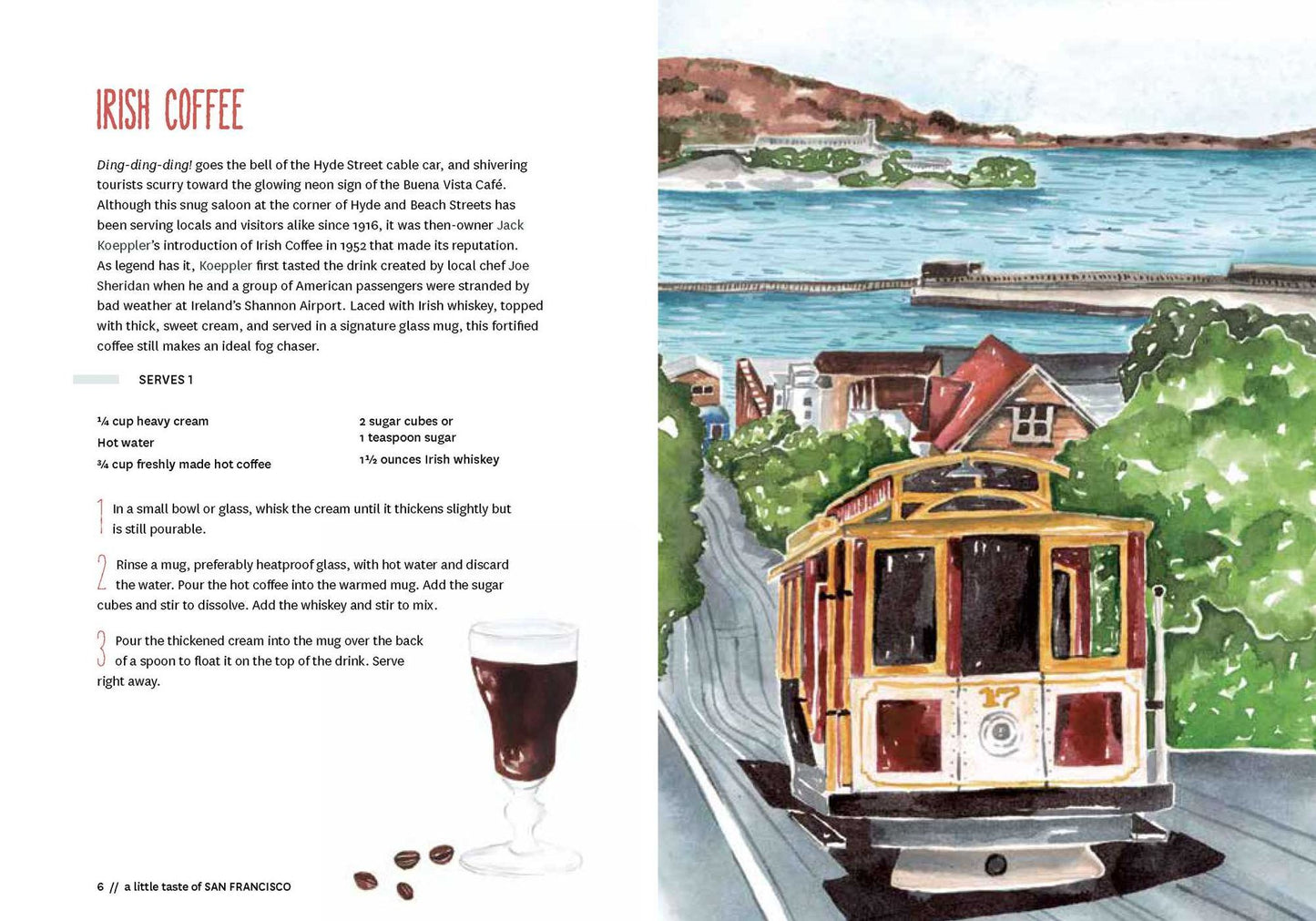 IRISH COFFEE

Ding-ding-ding! goes the bell of the Hyde Street cable car, and shivering tourists scurry toward the glowing neon sign of the Buena Vista Café. Although this snug saloon at the corner of Hyde and Beach Streets has been serving locals and visitors alike since 1916, it was then-owner Jack Koeppler's introduction of Irish Coffee in 1952 that made its reputation. As legend has it, Koeppler first tasted the drink created by local chef Joe Sheridan when he and a group of American passengers were stranded by bad weather at Ireland's Shannon Airport. Laced with Irish whiskey, topped with thick, sweet cream, and served in a signature glass mug, this fortified coffee still makes an ideal fog chaser.

SERVES 1

¼ cup heavy cream
Hot water
¾ cup freshly made hot coffee

2 sugar cubes or
1 teaspoon sugar
1½ ounces Irish whiskey

1 In a small bowl or glass, whisk the cream until it thickens slightly but is still pourable.

2 Rinse a mug, preferably heatproof glass, with hot water and discard the water. Pour the hot coffee into the warmed mug. Add the sugar cubes and stir to dissolve. Add the whiskey and stir to mix.

3 Pour the thickened cream into the mug over the back of a spoon to float it on the top of the drink. Serve right away.

6 // a little taste of SAN FRANCISCO

17